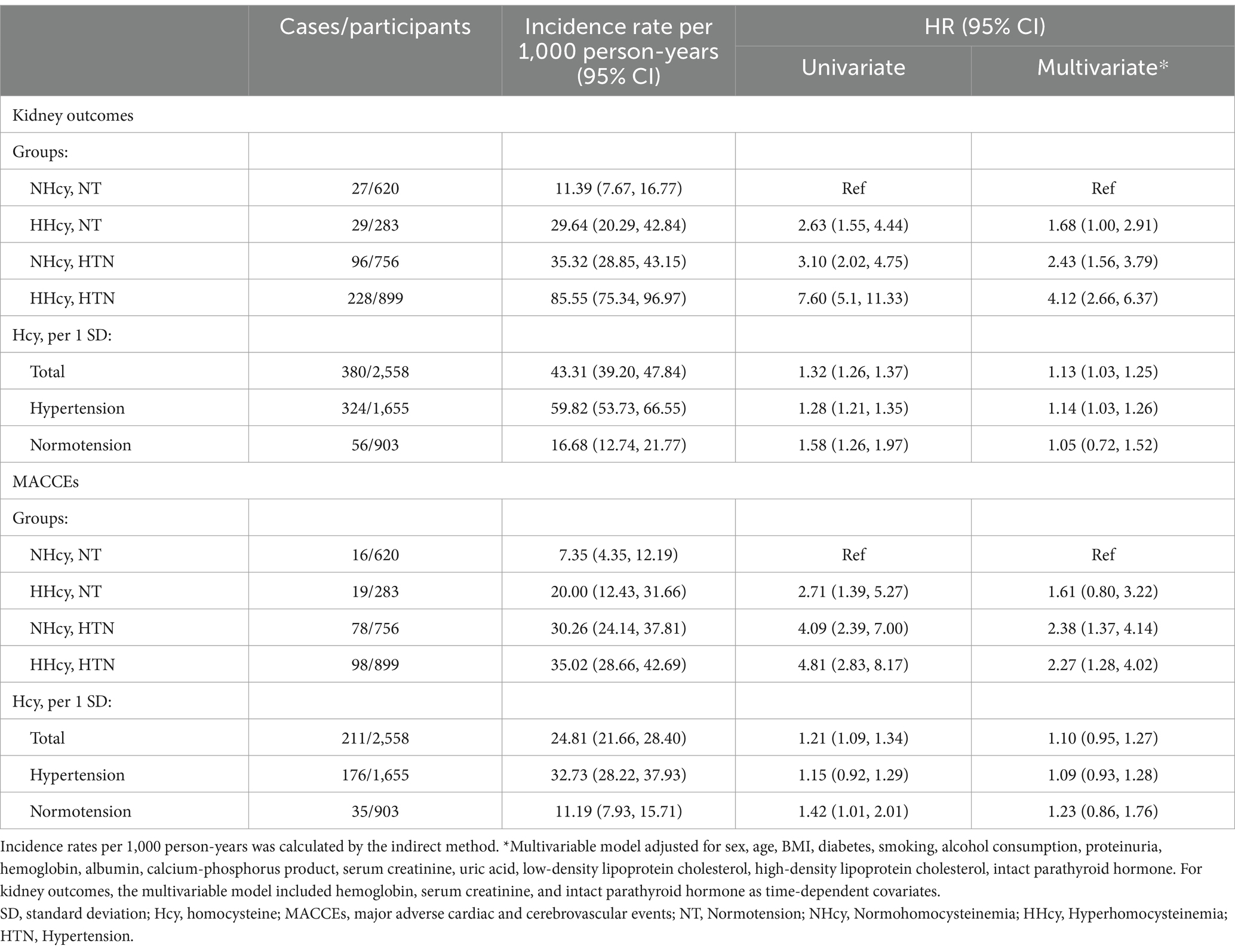 | | Cases/participants | Incidence rate per 1,000 person-years (95% CI) | HR (95% CI) Univariate | HR (95% CI) Multivariate* |
|---|---|---|---|---|
| Kidney outcomes | | | | |
| Groups: | | | | |
| NHcy, NT | 27/620 | 11.39 (7.67, 16.77) | Ref | Ref |
| HHcy, NT | 29/283 | 29.64 (20.29, 42.84) | 2.63 (1.55, 4.44) | 1.68 (1.00, 2.91) |
| NHcy, HTN | 96/756 | 35.32 (28.85, 43.15) | 3.10 (2.02, 4.75) | 2.43 (1.56, 3.79) |
| HHcy, HTN | 228/899 | 85.55 (75.34, 96.97) | 7.60 (5.1, 11.33) | 4.12 (2.66, 6.37) |
| Hcy, per 1 SD: | | | | |
| Total | 380/2,558 | 43.31 (39.20, 47.84) | 1.32 (1.26, 1.37) | 1.13 (1.03, 1.25) |
| Hypertension | 324/1,655 | 59.82 (53.73, 66.55) | 1.28 (1.21, 1.35) | 1.14 (1.03, 1.26) |
| Normotension | 56/903 | 16.68 (12.74, 21.77) | 1.58 (1.26, 1.97) | 1.05 (0.72, 1.52) |
| MACCEs | | | | |
| Groups: | | | | |
| NHcy, NT | 16/620 | 7.35 (4.35, 12.19) | Ref | Ref |
| HHcy, NT | 19/283 | 20.00 (12.43, 31.66) | 2.71 (1.39, 5.27) | 1.61 (0.80, 3.22) |
| NHcy, HTN | 78/756 | 30.26 (24.14, 37.81) | 4.09 (2.39, 7.00) | 2.38 (1.37, 4.14) |
| HHcy, HTN | 98/899 | 35.02 (28.66, 42.69) | 4.81 (2.83, 8.17) | 2.27 (1.28, 4.02) |
| Hcy, per 1 SD: | | | | |
| Total | 211/2,558 | 24.81 (21.66, 28.40) | 1.21 (1.09, 1.34) | 1.10 (0.95, 1.27) |
| Hypertension | 176/1,655 | 32.73 (28.22, 37.93) | 1.15 (0.92, 1.29) | 1.09 (0.93, 1.28) |
| Normotension | 35/903 | 11.19 (7.93, 15.71) | 1.42 (1.01, 2.01) | 1.23 (0.86, 1.76) |

Incidence rates per 1,000 person-years was calculated by the indirect method. *Multivariable model adjusted for sex, age, BMI, diabetes, smoking, alcohol consumption, proteinuria, hemoglobin, albumin, calcium-phosphorus product, serum creatinine, uric acid, low-density lipoprotein cholesterol, high-density lipoprotein cholesterol, intact parathyroid hormone. For kidney outcomes, the multivariable model included hemoglobin, serum creatinine, and intact parathyroid hormone as time-dependent covariates.
SD, standard deviation; Hcy, homocysteine; MACCEs, major adverse cardiac and cerebrovascular events; NT, Normotension; NHcy, Normohomocysteinemia; HHcy, Hyperhomocysteinemia; HTN, Hypertension.